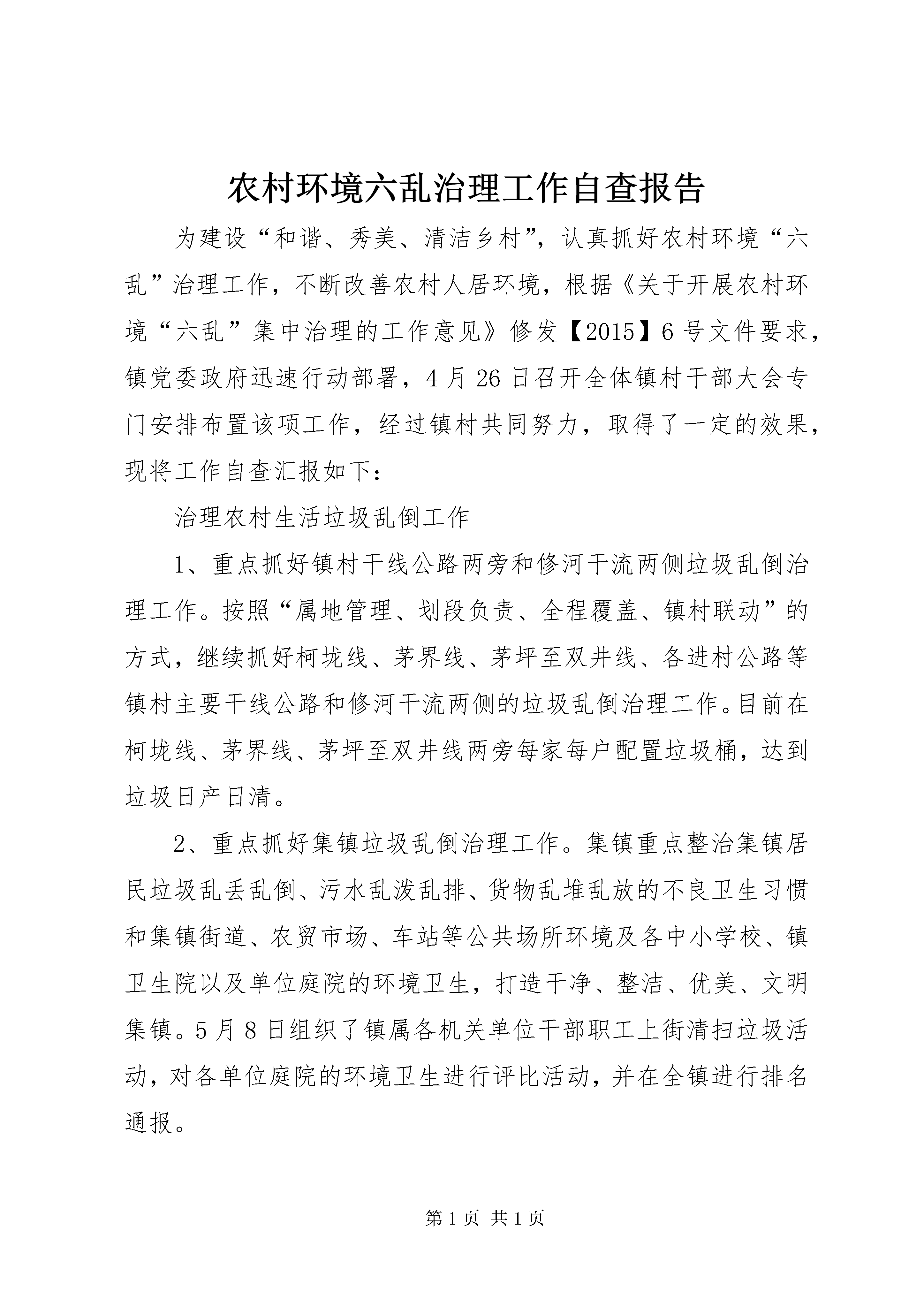 农村环境六乱治理工作自查报告

为建设“和谐、秀美、清洁乡村”，认真抓好农村环境“六乱”治理工作，不断改善农村人居环境，根据《关于开展农村环境“六乱”集中治理的工作意见》修发【2015】6号文件要求，镇党委政府迅速行动部署，4月26日召开全体镇村干部大会专门安排布置该项工作，经过镇村共同努力，取得了一定的效果，现将工作自查汇报如下：

治理农村生活垃圾乱倒工作

1、重点抓好镇村干线公路两旁和修河干流两侧垃圾乱倒治理工作。按照“属地管理、划段负责、全程覆盖、镇村联动”的方式，继续抓好柯垅线、茅界线、茅坪至双井线、各进村公路等镇村主要干线公路和修河干流两侧的垃圾乱倒治理工作。目前在柯垅线、茅界线、茅坪至双井线两旁每家每户配置垃圾桶，达到垃圾日产日清。

2、重点抓好集镇垃圾乱倒治理工作。集镇重点整治集镇居民垃圾乱丢乱倒、污水乱泼乱排、货物乱堆乱放的不良卫生习惯和集镇街道、农贸市场、车站等公共场所环境及各中小学校、镇卫生院以及单位庭院的环境卫生，打造干净、整洁、优美、文明集镇。5月8日组织了镇属各机关单位干部职工上街清扫垃圾活动，对各单位庭院的环境卫生进行评比活动，并在全镇进行排名通报。

第1页 共1页